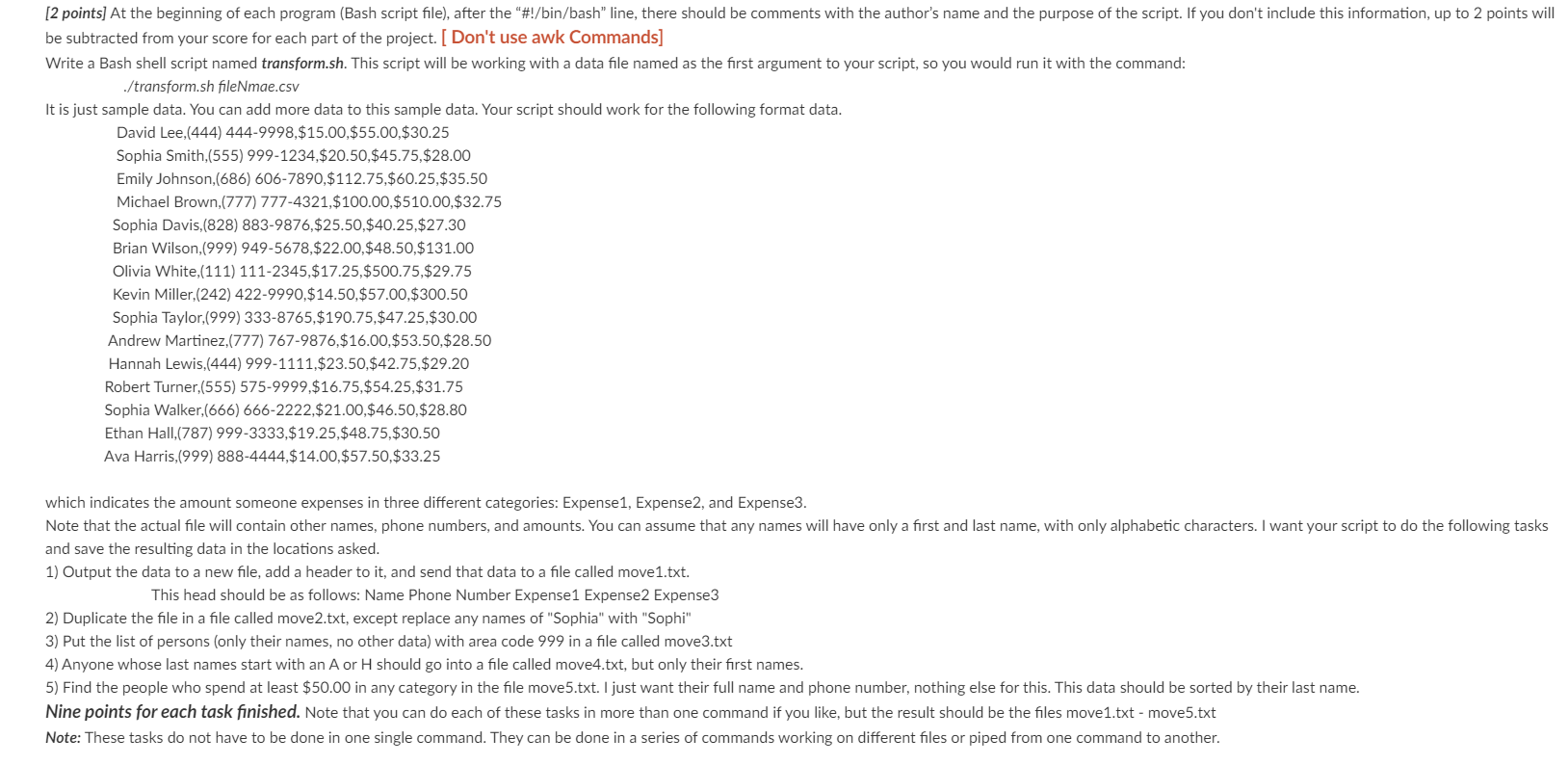 [2 points] At the beginning of each program (Bash script file), after the "#!/bin/bash" line, there should be comments with the author's name and the purpose of the script. If you don't include this information, up to 2 points will be subtracted from your score for each part of the project. [ Don't use awk Commands]

Write a Bash shell script named transform.sh. This script will be working with a data file named as the first argument to your script, so you would run it with the command:

./transform.sh fileNmae.csv

It is just sample data. You can add more data to this sample data. Your script should work for the following format data.

David Lee,(444) 444-9998,$15.00,$55.00,$30.25
Sophia Smith,(555) 999-1234,$20.50,$45.75,$28.00
Emily Johnson,(686) 606-7890,$112.75,$60.25,$35.50
Michael Brown,(777) 777-4321,$100.00,$510.00,$32.75
Sophia Davis,(828) 883-9876,$25.50,$40.25,$27.30
Brian Wilson,(999) 949-5678,$22.00,$48.50,$131.00
Olivia White,(111) 111-2345,$17.25,$500.75,$29.75
Kevin Miller,(242) 422-9990,$14.50,$57.00,$300.50
Sophia Taylor,(999) 333-8765,$190.75,$47.25,$30.00
Andrew Martinez,(777) 767-9876,$16.00,$53.50,$28.50
Hannah Lewis,(444) 999-1111,$23.50,$42.75,$29.20
Robert Turner,(555) 575-9999,$16.75,$54.25,$31.75
Sophia Walker,(666) 666-2222,$21.00,$46.50,$28.80
Ethan Hall,(787) 999-3333,$19.25,$48.75,$30.50
Ava Harris,(999) 888-4444,$14.00,$57.50,$33.25

which indicates the amount someone expenses in three different categories: Expense1, Expense2, and Expense3.

Note that the actual file will contain other names, phone numbers, and amounts. You can assume that any names will have only a first and last name, with only alphabetic characters. I want your script to do the following tasks and save the resulting data in the locations asked.

1) Output the data to a new file, add a header to it, and send that data to a file called move1.txt.

This head should be as follows: Name Phone Number Expense1 Expense2 Expense3

2) Duplicate the file in a file called move2.txt, except replace any names of "Sophia" with "Sophi"

3) Put the list of persons (only their names, no other data) with area code 999 in a file called move3.txt

4) Anyone whose last names start with an A or H should go into a file called move4.txt, but only their first names.

5) Find the people who spend at least $50.00 in any category in the file move5.txt. I just want their full name and phone number, nothing else for this. This data should be sorted by their last name.

Nine points for each task finished. Note that you can do each of these tasks in more than one command if you like, but the result should be the files move1.txt - move5.txt

Note: These tasks do not have to be done in one single command. They can be done in a series of commands working on different files or piped from one command to another.